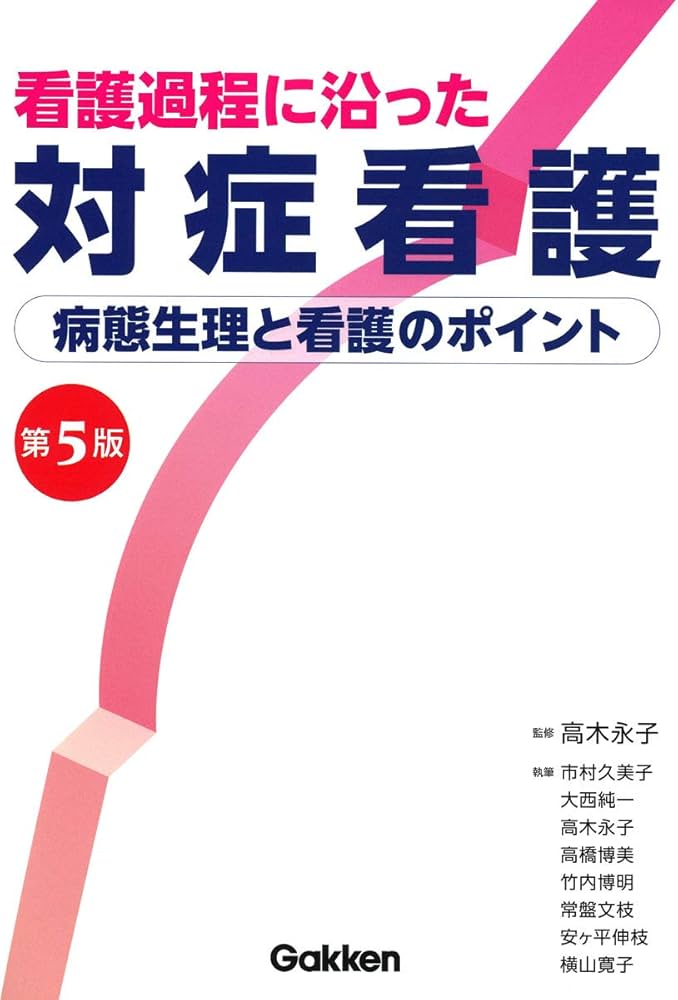 看護過程に沿った
対症看護
病態生理と看護のポイント

第5版

監修 高木永子

執筆 市村久美子
大西純一
高木永子
高橋博美
竹内博明
常盤文枝
安ヶ平伸枝
横山寛子

Gakken